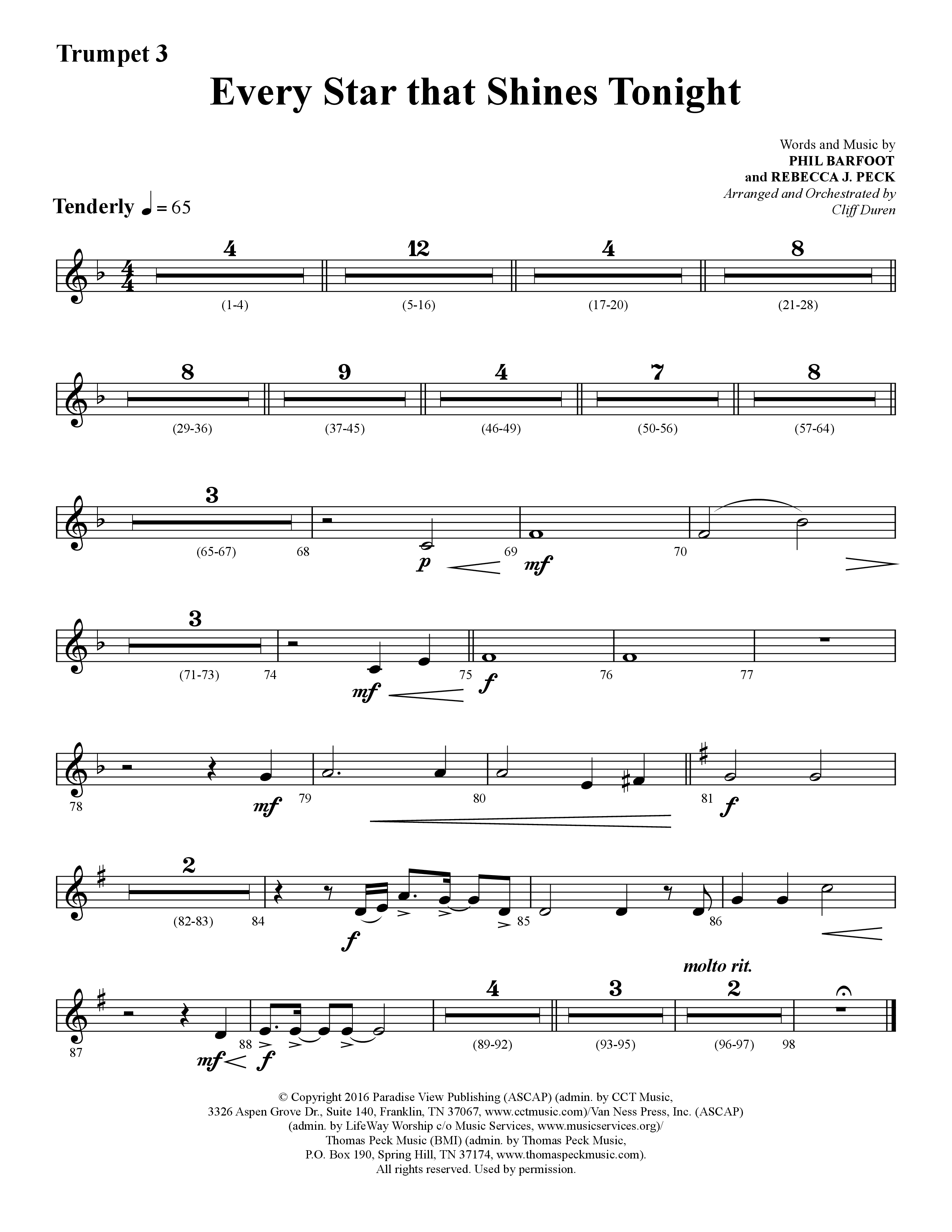 Trumpet 3

Every Star that Shines Tonight

Words and Music by
PHIL BARFOOT
and REBECCA J. PECK
Arranged and Orchestrated by
Cliff Duren

Tenderly ♩ = 65

4 (1-4) 12 (5-16) 4 (17-20) 8 (21-28)

8 (29-36) 9 (37-45) 4 (46-49) 7 (50-56) 8 (57-64)

3 (65-67) 68 p 69 mf 70

3 (71-73) 74 mf 75 f 76 77

78 mf 79 80 81 f

2 (82-83) 84 f 85 86

molto rit.

87 mf 88 f 4 (89-92) 3 (93-95) 2 (96-97) 98

© Copyright 2016 Paradise View Publishing (ASCAP) (admin. by CCT Music, 3326 Aspen Grove Dr., Suite 140, Franklin, TN 37067, www.cctmusic.com)/Van Ness Press, Inc. (ASCAP) (admin. by LifeWay Worship c/o Music Services, www.musicservices.org)/ Thomas Peck Music (BMI) (admin. by Thomas Peck Music, P.O. Box 190, Spring Hill, TN 37174, www.thomaspeckmusic.com). All rights reserved. Used by permission.